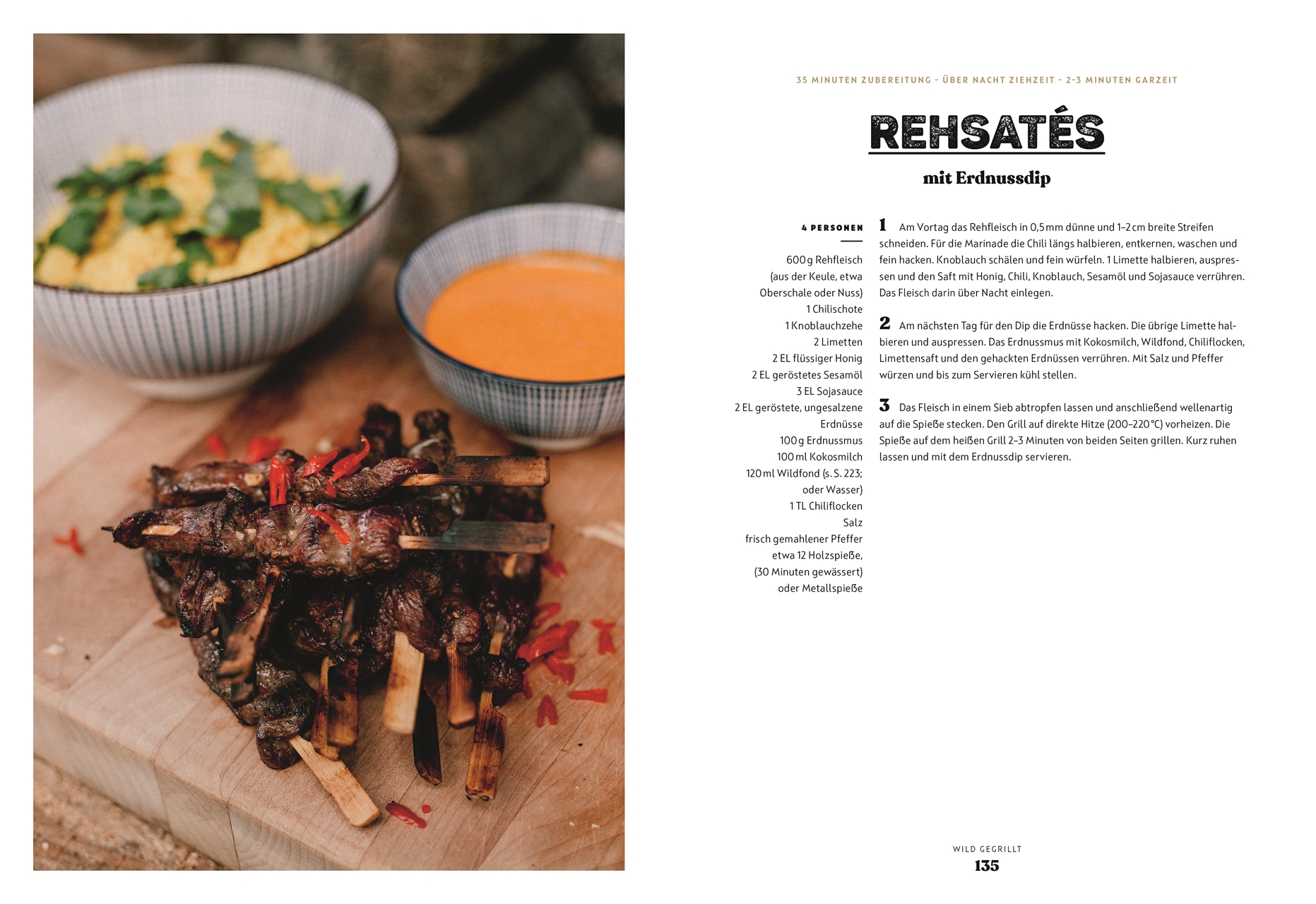 35 MINUTEN ZUBEREITUNG - ÜBER NACHT ZIEHZEIT - 2-3 MINUTEN GARZEIT

REHSATÉS

mit Erdnussdip

4 PERSONEN

600 g Rehfleisch
(aus der Keule, etwa
Oberschale oder Nuss)
1 Chilischote
1 Knoblauchzehe
2 Limetten
2 EL flüssiger Honig
2 EL geröstetes Sesamöl
3 EL Sojasauce
2 EL geröstete, ungesalzene
Erdnüsse
100 g Erdnussmus
100 ml Kokosmilch
120 ml Wildfond (s. S. 223;
oder Wasser)
1 TL Chiliflocken
Salz
frisch gemahlener Pfeffer
etwa 12 Holzspieße,
(30 Minuten gewässert)
oder Metallspieße

1 Am Vortag das Rehfleisch in 0,5 mm dünne und 1–2 cm breite Streifen schneiden. Für die Marinade die Chili längs halbieren, entkernen, waschen und fein hacken. Knoblauch schälen und fein würfeln. 1 Limette halbieren, auspressen und den Saft mit Honig, Chili, Knoblauch, Sesamöl und Sojasauce verrühren. Das Fleisch darin über Nacht einlegen.

2 Am nächsten Tag für den Dip die Erdnüsse hacken. Die übrige Limette halbieren und auspressen. Das Erdnussmus mit Kokosmilch, Wildfond, Chiliflocken, Limettensaft und den gehackten Erdnüssen verrühren. Mit Salz und Pfeffer würzen und bis zum Servieren kühl stellen.

3 Das Fleisch in einem Sieb abtropfen lassen und anschließend wellenartig auf die Spieße stecken. Den Grill auf direkte Hitze (200–220 °C) vorheizen. Die Spieße auf dem heißen Grill 2–3 Minuten von beiden Seiten grillen. Kurz ruhen lassen und mit dem Erdnussdip servieren.

WILD GEGRILLT
135